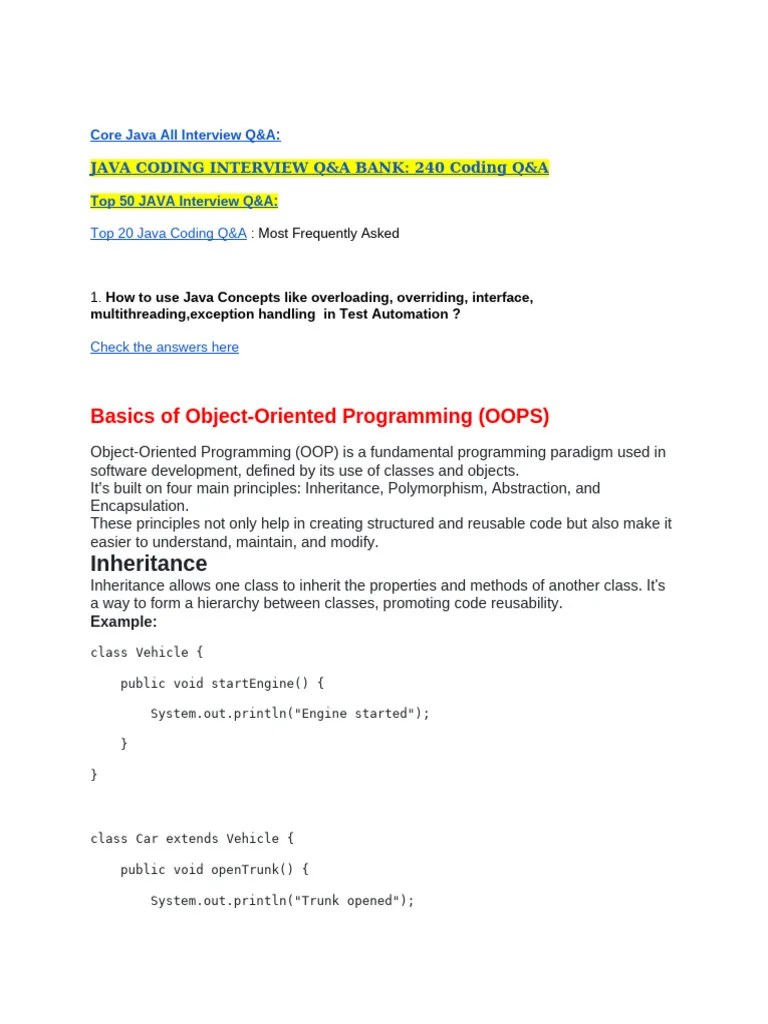 Core Java All Interview Q&A:

JAVA CODING INTERVIEW Q&A BANK: 240 Coding Q&A

Top 50 JAVA Interview Q&A:

Top 20 Java Coding Q&A : Most Frequently Asked

1. How to use Java Concepts like overloading, overriding, interface, multithreading,exception handling in Test Automation ?

Check the answers here

Basics of Object-Oriented Programming (OOPS)

Object-Oriented Programming (OOP) is a fundamental programming paradigm used in software development, defined by its use of classes and objects.
It's built on four main principles: Inheritance, Polymorphism, Abstraction, and Encapsulation.
These principles not only help in creating structured and reusable code but also make it easier to understand, maintain, and modify.

Inheritance

Inheritance allows one class to inherit the properties and methods of another class. It's a way to form a hierarchy between classes, promoting code reusability.
Example:

class Vehicle {

    public void startEngine() {

        System.out.println("Engine started");

    }

}

class Car extends Vehicle {

    public void openTrunk() {

        System.out.println("Trunk opened");